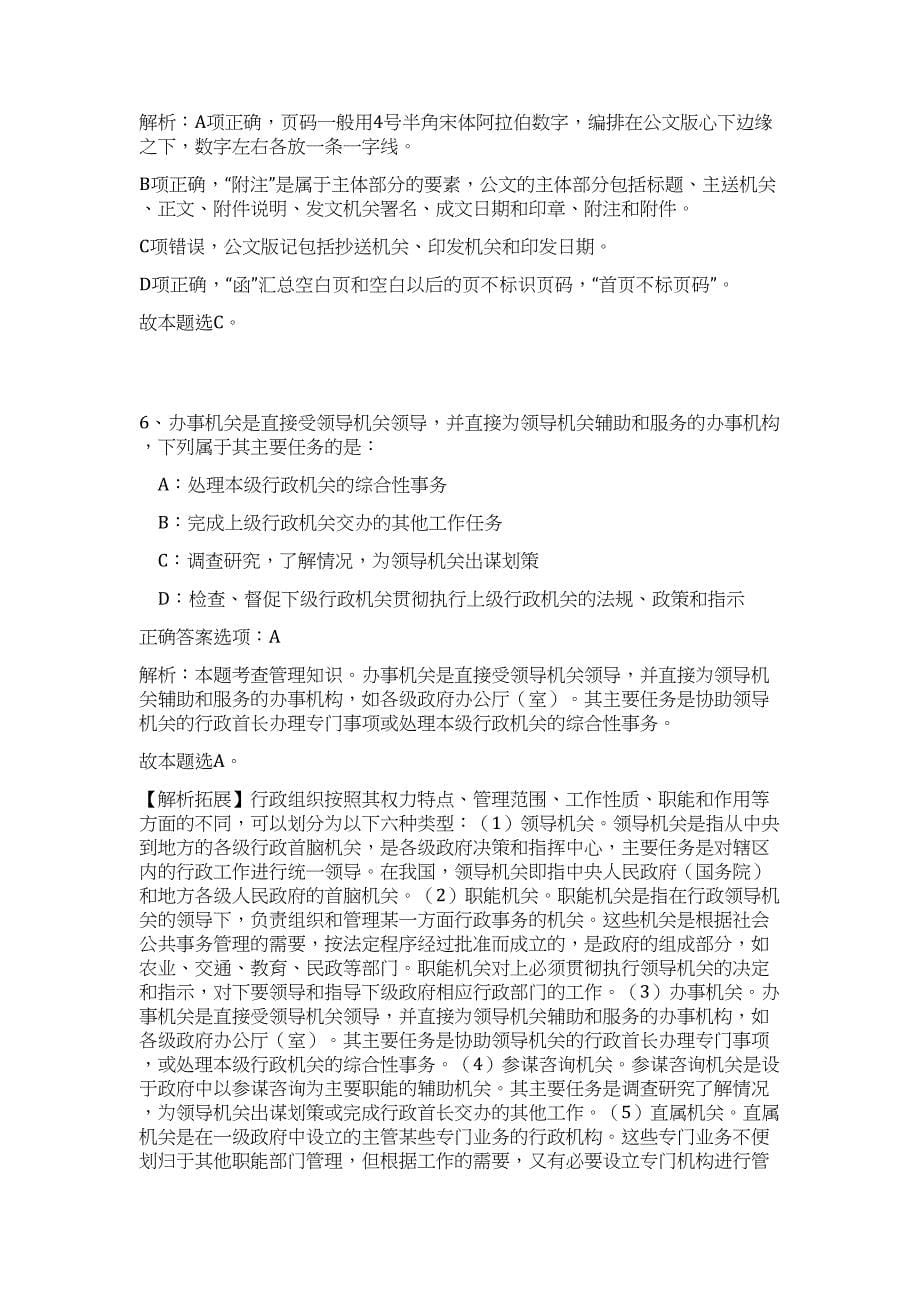 解析：A项正确，页码一般用4号半角宋体阿拉伯数字，编排在公文版心下边缘之下，数字左右各放一条一字线。

B项正确，“附注”是属于主体部分的要素，公文的主体部分包括标题、主送机关、正文、附件说明、发文机关署名、成文日期和印章、附注和附件。

C项错误，公文版记包括抄送机关、印发机关和印发日期。

D项正确，“函”汇总空白页和空白以后的页不标识页码，“首页不标页码”。

故本题选C。

6、办事机关是直接受领导机关领导，并直接为领导机关辅助和服务的办事机构，下列属于其主要任务的是：

A：处理本级行政机关的综合性事务

B：完成上级行政机关交办的其他工作任务

C：调查研究，了解情况，为领导机关出谋划策

D：检查、督促下级行政机关贯彻执行上级行政机关的法规、政策和指示

正确答案选项：A

解析：本题考查管理知识。办事机关是直接受领导机关领导，并直接为领导机关辅助和服务的办事机构，如各级政府办公厅（室）。其主要任务是协助领导机关的行政首长办理专门事项或处理本级行政机关的综合性事务。

故本题选A。

【解析拓展】行政组织按照其权力特点、管理范围、工作性质、职能和作用等方面的不同，可以划分为以下六种类型：（1）领导机关。领导机关是指从中央到地方的各级行政首脑机关，是各级政府决策和指挥中心，主要任务是对辖区内的行政工作进行统一领导。在我国，领导机关即指中央人民政府（国务院）和地方各级人民政府的首脑机关。（2）职能机关。职能机关是指在行政领导机关的领导下，负责组织和管理某一方面行政事务的机关。这些机关是根据社会公共事务管理的需要，按法定程序经过批准而成立的，是政府的组成部分，如农业、交通、教育、民政等部门。职能机关对上必须贯彻执行领导机关的决定和指示，对下要领导和指导下级政府相应行政部门的工作。（3）办事机关。办事机关是直接受领导机关领导，并直接为领导机关辅助和服务的办事机构，如各级政府办公厅（室）。其主要任务是协助领导机关的行政首长办理专门事项，或处理本级行政机关的综合性事务。（4）参谋咨询机关。参谋咨询机关是设于政府中以参谋咨询为主要职能的辅助机关。其主要任务是调查研究了解情况，为领导机关出谋划策或完成行政首长交办的其他工作。（5）直属机关。直属机关是在一级政府中设立的主管某些专门业务的行政机构。这些专门业务不便划归于其他职能部门管理，但根据工作的需要，又有必要设立专门机构进行管